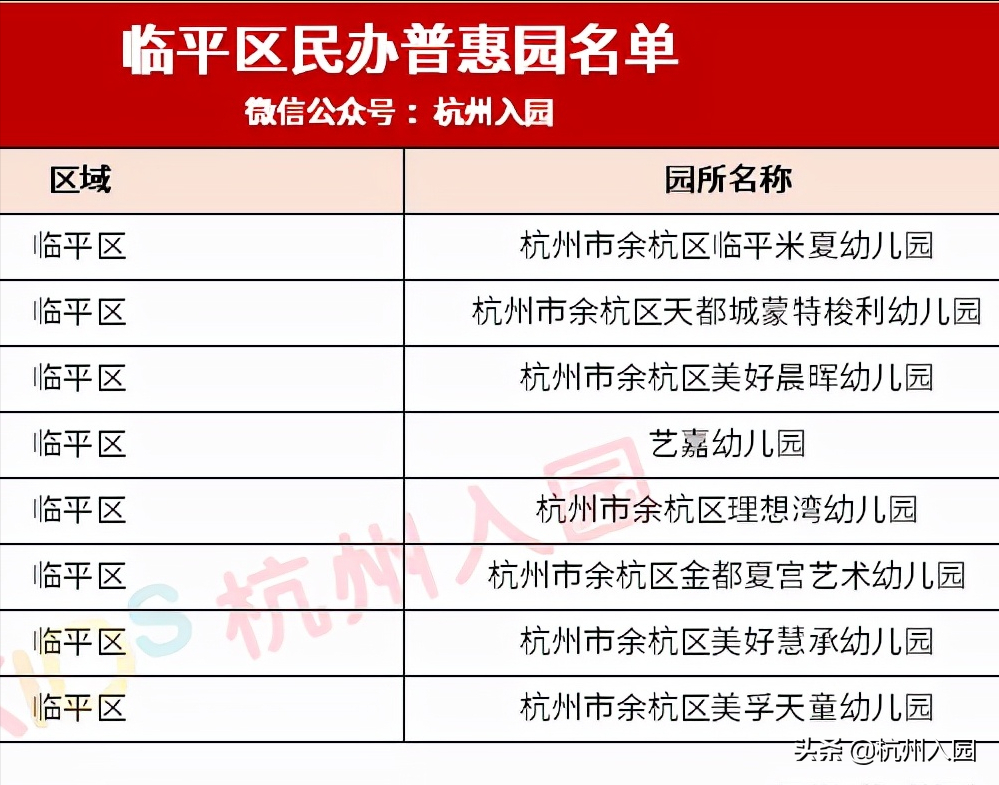 临平区民办普惠园名单
微信公众号：杭州入园

| 区域 | 园所名称 |
|---|---|
| 临平区 | 杭州市余杭区临平米夏幼儿园 |
| 临平区 | 杭州市余杭区天都城蒙特梭利幼儿园 |
| 临平区 | 杭州市余杭区美好晨晖幼儿园 |
| 临平区 | 艺嘉幼儿园 |
| 临平区 | 杭州市余杭区理想湾幼儿园 |
| 临平区 | 杭州市余杭区金都夏宫艺术幼儿园 |
| 临平区 | 杭州市余杭区美好慧承幼儿园 |
| 临平区 | 杭州市余杭区美孚天童幼儿园 |

KIDS 杭州入园

头条 @杭州入园